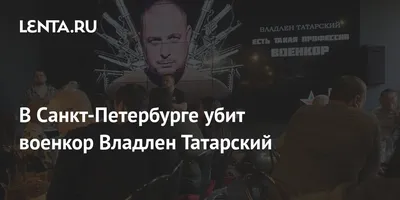 LENTA.RU

ВЛАДЛЕН ТАТАРСКИЙ
ЕСТЬ ТАКАЯ ПРОФЕССИЯ
ВОЕНКОР

В Санкт-Петербурге убит военкор Владлен Татарский